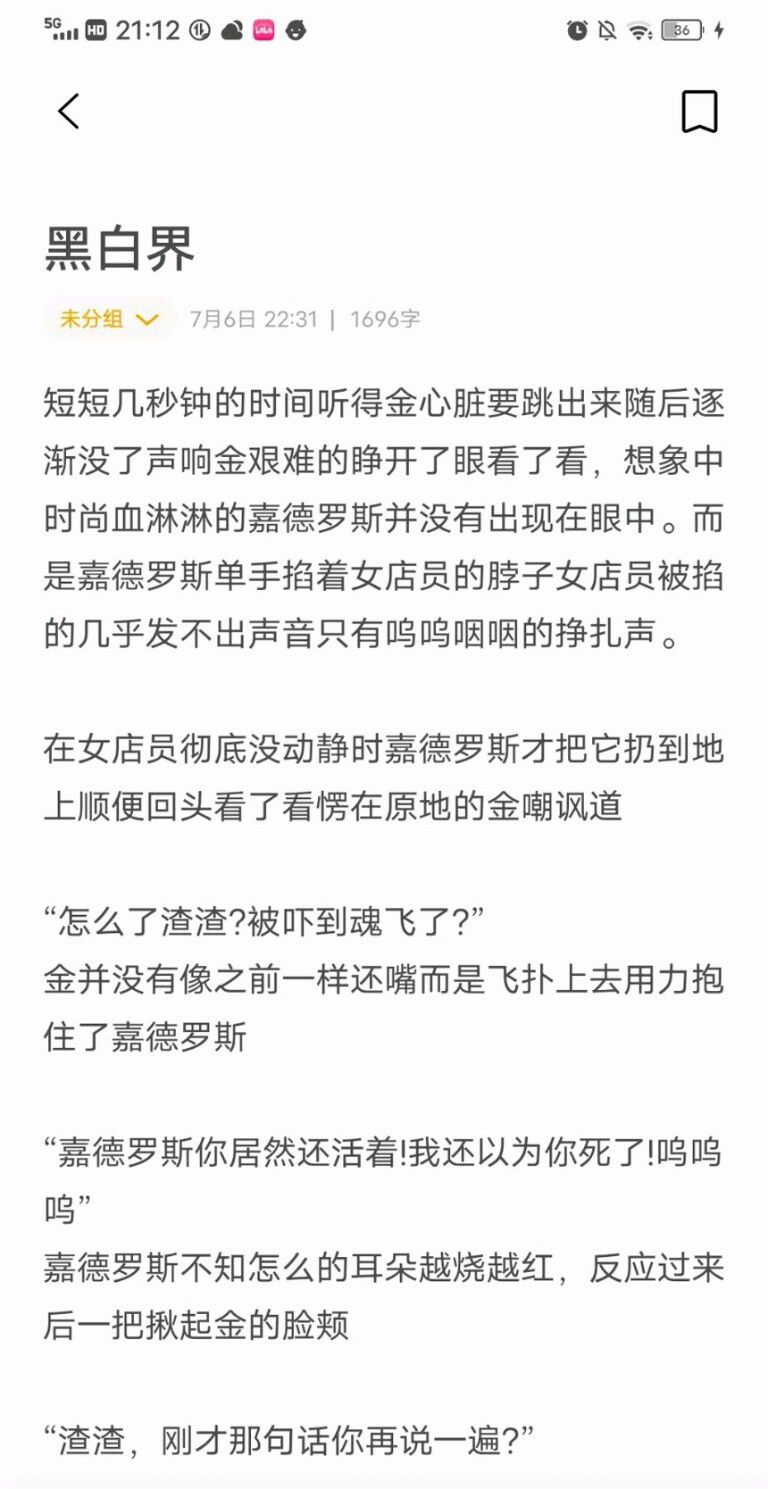 5G HD 21:12 36

黑白界

未分组 7月6日 22:31 | 1696字

短短几秒钟的时间听得金心脏要跳出来随后逐渐没了声响金艰难的睁开了眼看了看，想象中时尚血淋淋的嘉德罗斯并没有出现在眼中。而是嘉德罗斯单手掐着女店员的脖子女店员被掐的几乎发不出声音只有呜呜咽咽的挣扎声。

在女店员彻底没动静时嘉德罗斯才把它扔到地上顺便回头看了看愣在原地的金嘲讽道

“怎么了渣渣?被吓到魂飞了?”
金并没有像之前一样还嘴而是飞扑上去用力抱住了嘉德罗斯

“嘉德罗斯你居然还活着!我还以为你死了!呜呜呜”
嘉德罗斯不知怎么的耳朵越烧越红，反应过来后一把揪起金的脸颊

“渣渣，刚才那句话你再说一遍?”